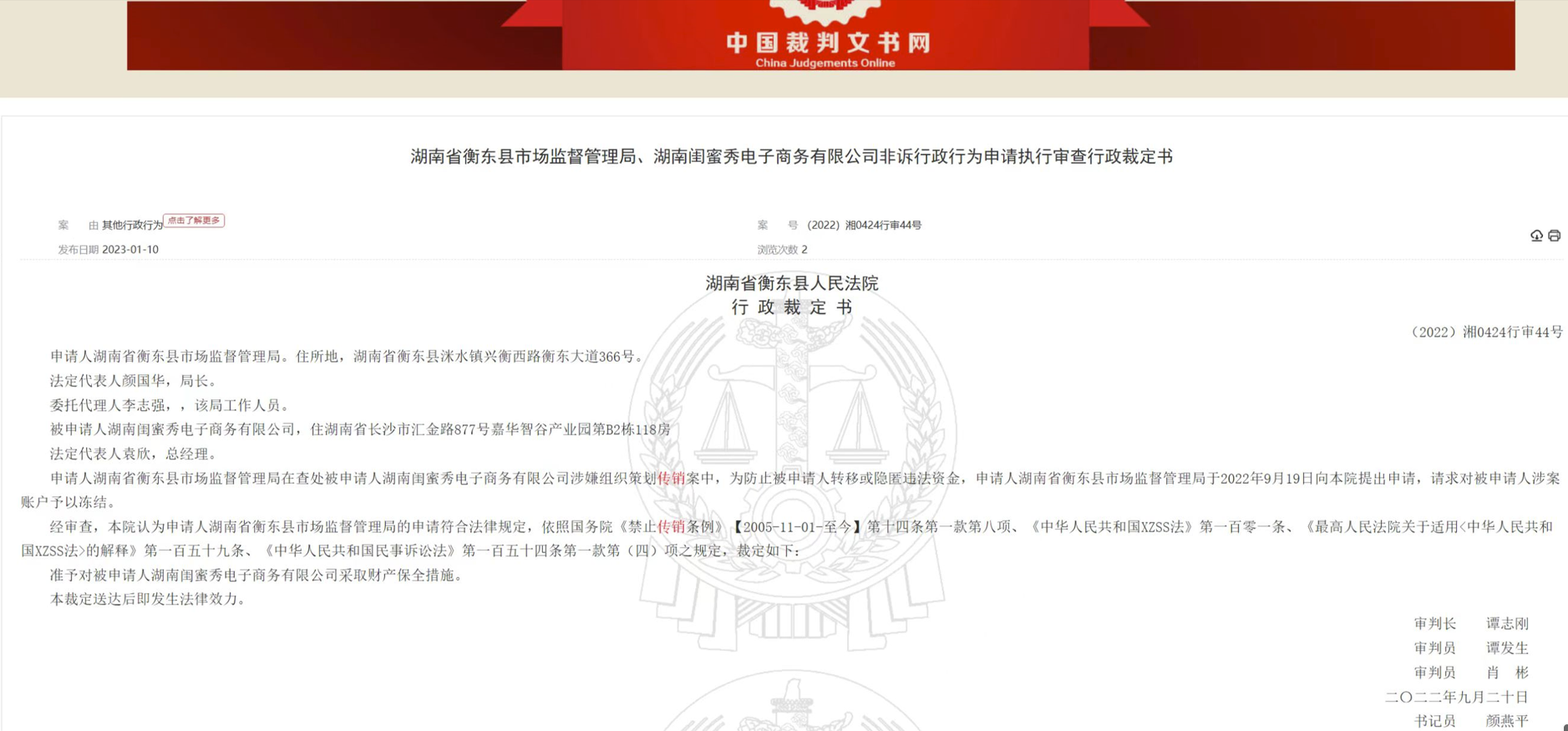 中国裁判文书网
China Judgements Online

湖南省衡东县市场监督管理局、湖南闺蜜秀电子商务有限公司非诉行政行为申请执行审查行政裁定书

案　由 其他行政行为 点击了解更多
案　号 (2022) 湘0424行审44号
发布日期 2023-01-10
浏览次数 2

湖南省衡东县人民法院
行 政 裁 定 书

（2022）湘0424行审44号

申请人湖南省衡东县市场监督管理局。住所地，湖南省衡东县洣水镇兴衡西路衡东大道366号。

法定代表人颜国华，局长。

委托代理人李志强，，该局工作人员。

被申请人湖南闺蜜秀电子商务有限公司，住湖南省长沙市汇金路877号嘉华智谷产业园第B2栋118房

法定代表人袁欣，总经理。

申请人湖南省衡东县市场监督管理局在查处被申请人湖南闺蜜秀电子商务有限公司涉嫌组织策划传销案中，为防止被申请人转移或隐匿违法资金，申请人湖南省衡东县市场监督管理局于2022年9月19日向本院提出申请，请求对被申请人涉案账户予以冻结。

经审查，本院认为申请人湖南省衡东县市场监督管理局的申请符合法律规定，依照国务院《禁止传销条例》【2005-11-01-至今】第十四条第一款第八项、《中华人民共和国XZSS法》第一百零一条、《最高人民法院关于适用<中华人民共和国XZSS法>的解释》第一百五十九条、《中华人民共和国民事诉讼法》第一百五十四条第一款第（四）项之规定，裁定如下：

准予对被申请人湖南闺蜜秀电子商务有限公司采取财产保全措施。

本裁定送达后即发生法律效力。

审判长　　谭志刚
审判员　　谭发生
审判员　　肖　彬
二〇二二年九月二十日
书记员　　颜燕平